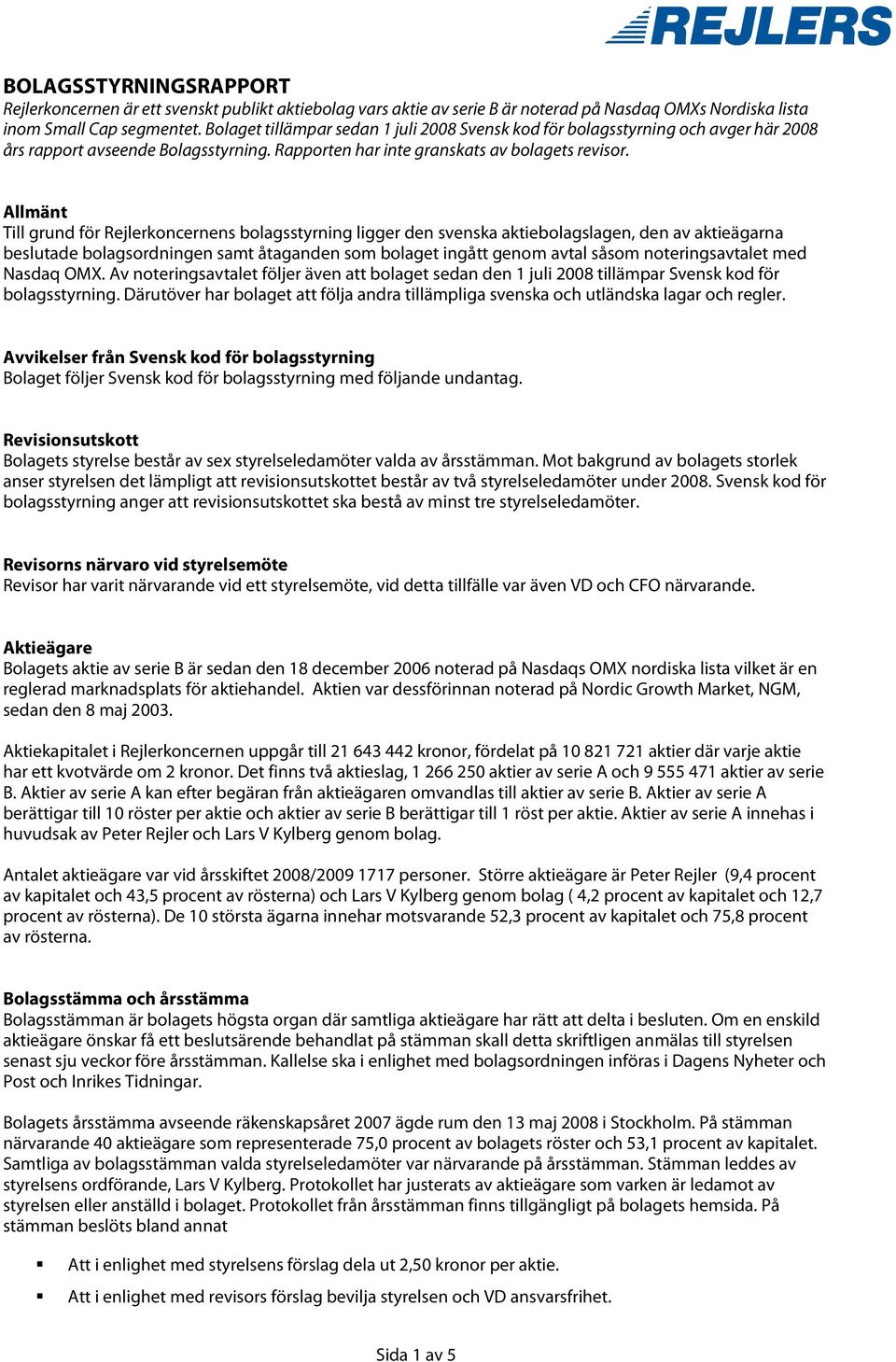 REJLERS

BOLAGSSTYRNINGSRAPPORT
Rejlerkoncernen är ett svenskt publikt aktiebolag vars aktie av serie B är noterad på Nasdaq OMXs Nordiska lista inom Small Cap segmentet. Bolaget tillämpar sedan 1 juli 2008 Svensk kod för bolagsstyrning och avger här 2008 års rapport avseende Bolagsstyrning. Rapporten har inte granskats av bolagets revisor.

Allmänt
Till grund för Rejlerkoncernens bolagsstyrning ligger den svenska aktiebolagslagen, den av aktieägarna beslutade bolagsordningen samt åtaganden som bolaget ingått genom avtal såsom noteringsavtalet med Nasdaq OMX. Av noteringsavtalet följer även att bolaget sedan den 1 juli 2008 tillämpar Svensk kod för bolagsstyrning. Därutöver har bolaget att följa andra tillämpliga svenska och utländska lagar och regler.

Avvikelser från Svensk kod för bolagsstyrning
Bolaget följer Svensk kod för bolagsstyrning med följande undantag.

Revisionsutskott
Bolagets styrelse består av sex styrelseledamöter valda av årsstämman. Mot bakgrund av bolagets storlek anser styrelsen det lämpligt att revisionsutskottet består av två styrelseledamöter under 2008. Svensk kod för bolagsstyrning anger att revisionsutskottet ska bestå av minst tre styrelseledamöter.

Revisorns närvaro vid styrelsemöte
Revisor har varit närvarande vid ett styrelsemöte, vid detta tillfälle var även VD och CFO närvarande.

Aktieägare
Bolagets aktie av serie B är sedan den 18 december 2006 noterad på Nasdaqs OMX nordiska lista vilket är en reglerad marknadsplats för aktiehandel. Aktien var dessförinnan noterad på Nordic Growth Market, NGM, sedan den 8 maj 2003.

Aktiekapitalet i Rejlerkoncernen uppgår till 21 643 442 kronor, fördelat på 10 821 721 aktier där varje aktie har ett kvotvärde om 2 kronor. Det finns två aktieslag, 1 266 250 aktier av serie A och 9 555 471 aktier av serie B. Aktier av serie A kan efter begäran från aktieägaren omvandlas till aktier av serie B. Aktier av serie A berättigar till 10 röster per aktie och aktier av serie B berättigar till 1 röst per aktie. Aktier av serie A innehas i huvudsak av Peter Rejler och Lars V Kylberg genom bolag.

Antalet aktieägare var vid årsskiftet 2008/2009 1717 personer. Större aktieägare är Peter Rejler (9,4 procent av kapitalet och 43,5 procent av rösterna) och Lars V Kylberg genom bolag ( 4,2 procent av kapitalet och 12,7 procent av rösterna). De 10 största ägarna innehar motsvarande 52,3 procent av kapitalet och 75,8 procent av rösterna.

Bolagsstämma och årsstämma
Bolagsstämman är bolagets högsta organ där samtliga aktieägare har rätt att delta i besluten. Om en enskild aktieägare önskar få ett beslutsärende behandlat på stämman skall detta skriftligen anmälas till styrelsen senast sju veckor före årsstämman. Kallelse ska i enlighet med bolagsordningen införas i Dagens Nyheter och Post och Inrikes Tidningar.

Bolagets årsstämma avseende räkenskapsåret 2007 ägde rum den 13 maj 2008 i Stockholm. På stämman närvarande 40 aktieägare som representerade 75,0 procent av bolagets röster och 53,1 procent av kapitalet. Samtliga av bolagsstämman valda styrelseledamöter var närvarande på årsstämman. Stämman leddes av styrelsens ordförande, Lars V Kylberg. Protokollet har justerats av aktieägare som varken är ledamot av styrelsen eller anställd i bolaget. Protokollet från årsstämman finns tillgängligt på bolagets hemsida. På stämman beslöts bland annat

▪ Att i enlighet med styrelsens förslag dela ut 2,50 kronor per aktie.
▪ Att i enlighet med revisors förslag bevilja styrelsen och VD ansvarsfrihet.

Sida 1 av 5